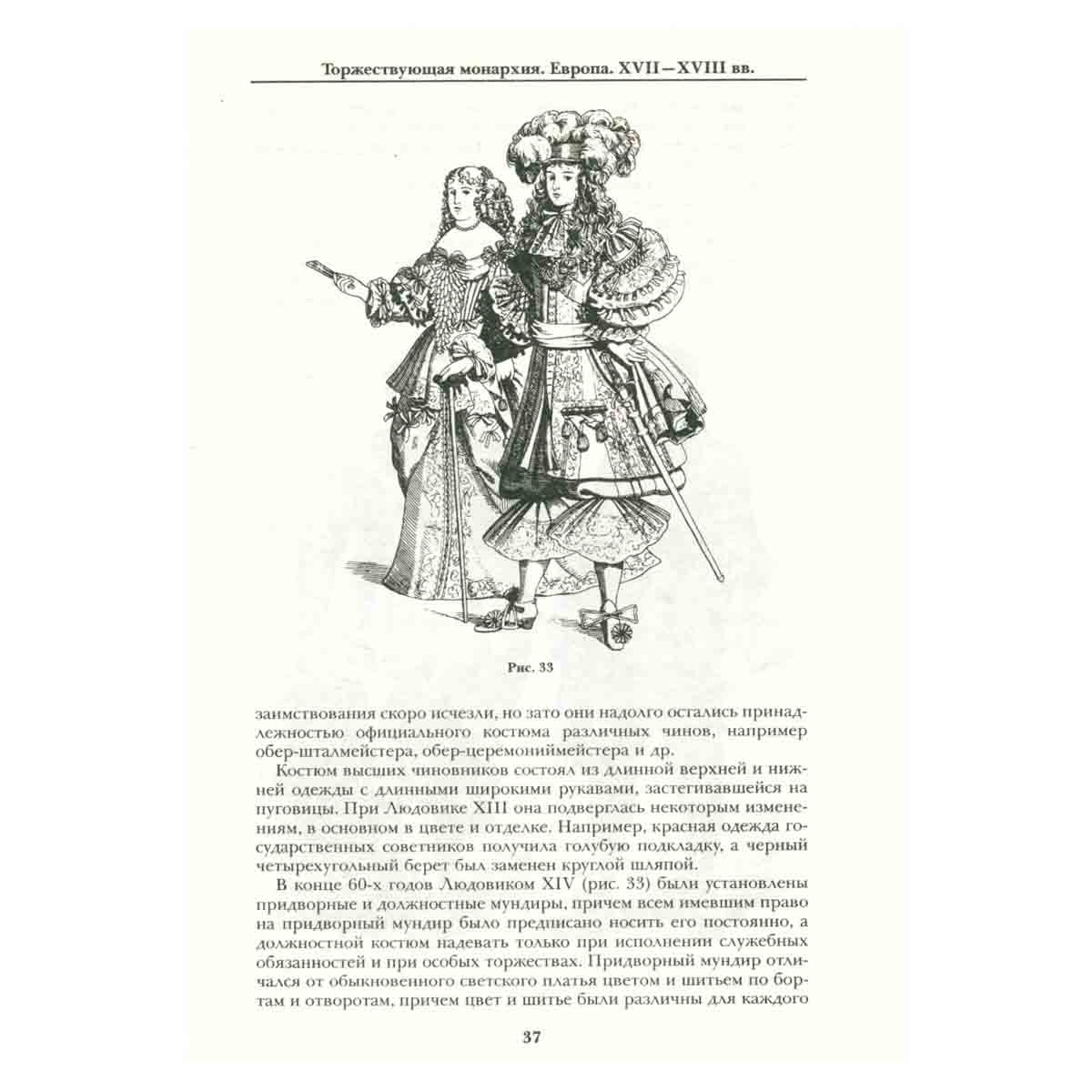 Торжествующая монархия. Европа. XVII—XVIII вв.

Рис. 33

заимствования скоро исчезли, но зато они надолго остались принадлежностью официального костюма различных чинов, например обер-шталмейстера, обер-церемониймейстера и др.

Костюм высших чиновников состоял из длинной верхней и нижней одежды с длинными широкими рукавами, застегивавшейся на пуговицы. При Людовике XIII она подверглась некоторым изменениям, в основном в цвете и отделке. Например, красная одежда государственных советников получила голубую подкладку, а черный четырехугольный берет был заменен круглой шляпой.

В конце 60-х годов Людовиком XIV (рис. 33) были установлены придворные и должностные мундиры, причем всем имевшим право на придворный мундир было предписано носить его постоянно, а должностной костюм надевать только при исполнении служебных обязанностей и при особых торжествах. Придворный мундир отличался от обыкновенного светского платья цветом и шитьем по бортам и отворотам, причем цвет и шитье были различны для каждого

37